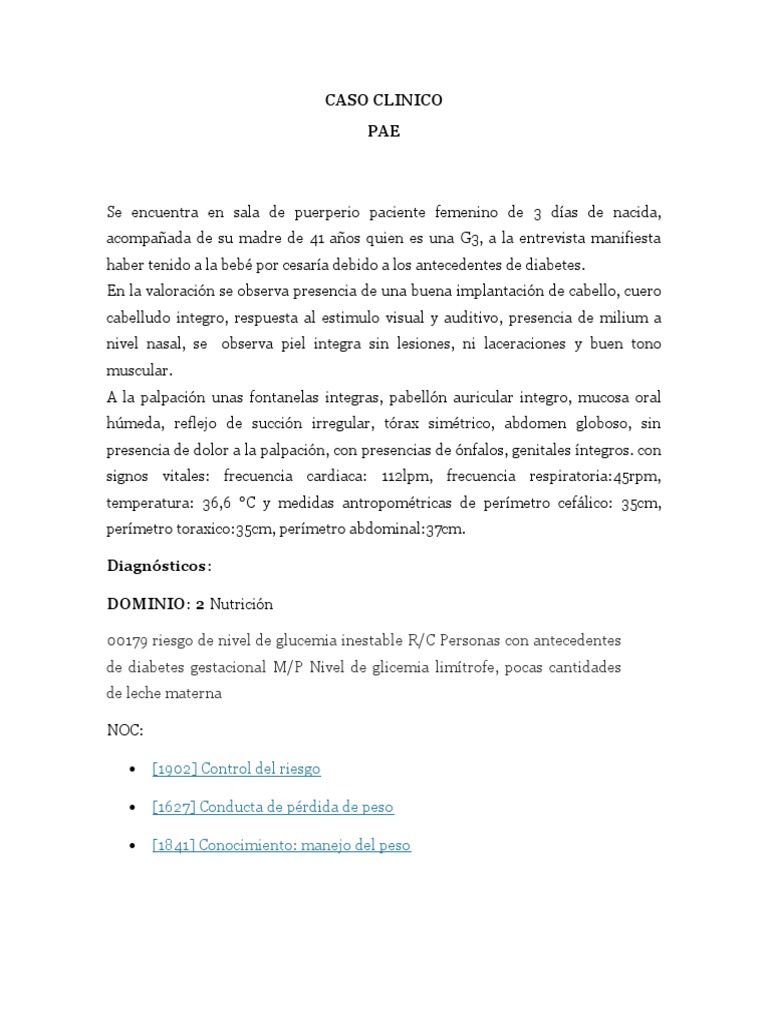 CASO CLINICO
PAE

Se encuentra en sala de puerperio paciente femenino de 3 días de nacida, acompañada de su madre de 41 años quien es una G3, a la entrevista manifiesta haber tenido a la bebé por cesaría debido a los antecedentes de diabetes.
En la valoración se observa presencia de una buena implantación de cabello, cuero cabelludo integro, respuesta al estimulo visual y auditivo, presencia de milium a nivel nasal, se observa piel integra sin lesiones, ni laceraciones y buen tono muscular.
A la palpación unas fontanelas integras, pabellón auricular integro, mucosa oral húmeda, reflejo de succión irregular, tórax simétrico, abdomen globoso, sin presencia de dolor a la palpación, con presencias de ónfalos, genitales íntegros. con signos vitales: frecuencia cardiaca: 112lpm, frecuencia respiratoria:45rpm, temperatura: 36,6 °C y medidas antropométricas de perímetro cefálico: 35cm, perímetro toraxico:35cm, perímetro abdominal:37cm.

Diagnósticos:

DOMINIO: 2 Nutrición

00179 riesgo de nivel de glucemia inestable R/C Personas con antecedentes de diabetes gestacional M/P Nivel de glicemia limítrofe, pocas cantidades de leche materna

NOC:

• [1902] Control del riesgo

• [1627] Conducta de pérdida de peso

• [1841] Conocimiento: manejo del peso